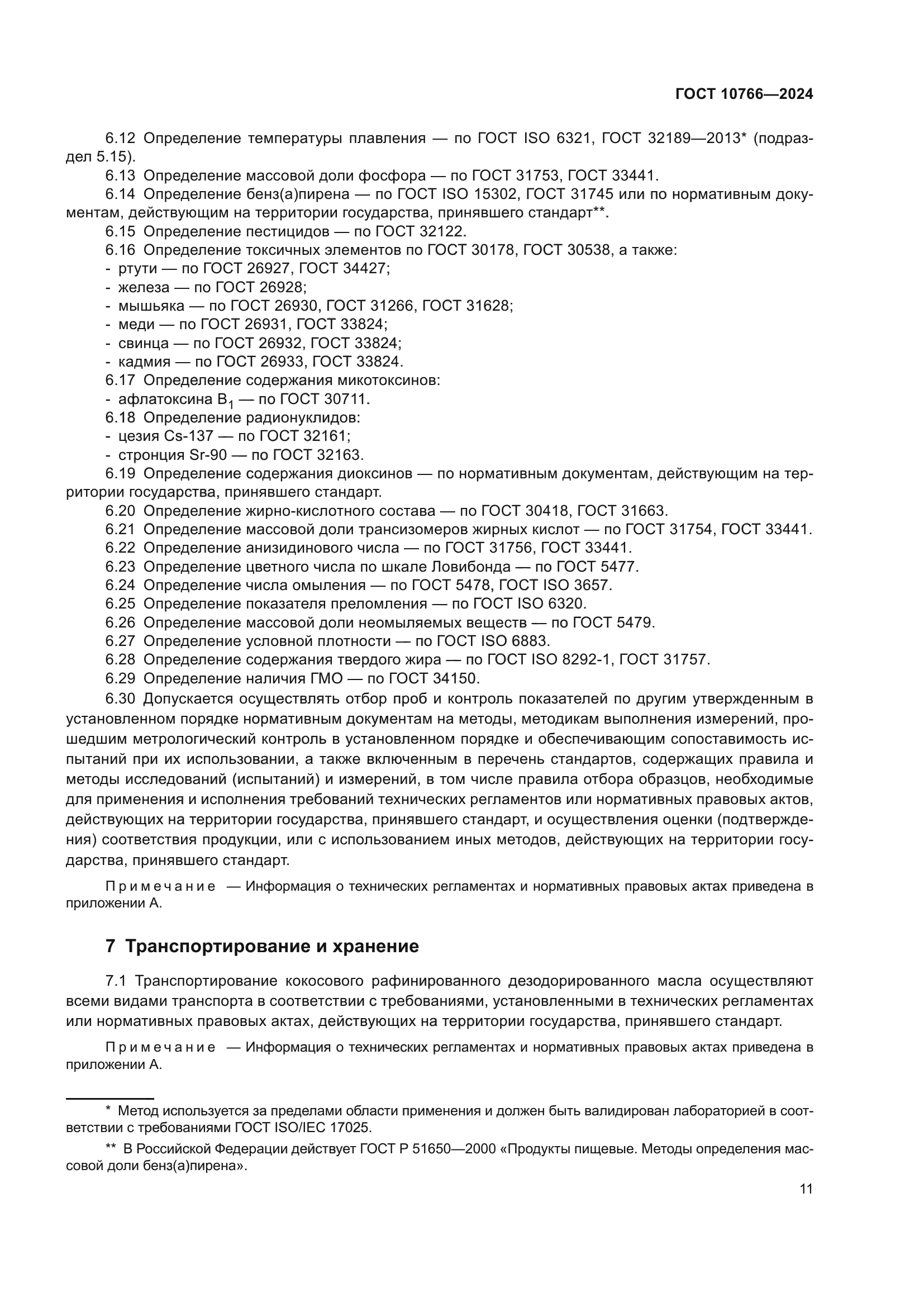 ГОСТ 10766—2024

6.12 Определение температуры плавления — по ГОСТ ISO 6321, ГОСТ 32189—2013* (подраздел 5.15).

6.13 Определение массовой доли фосфора — по ГОСТ 31753, ГОСТ 33441.

6.14 Определение бенз(а)пирена — по ГОСТ ISO 15302, ГОСТ 31745 или по нормативным документам, действующим на территории государства, принявшего стандарт**.

6.15 Определение пестицидов — по ГОСТ 32122.

6.16 Определение токсичных элементов по ГОСТ 30178, ГОСТ 30538, а также:

- ртути — по ГОСТ 26927, ГОСТ 34427;
- железа — по ГОСТ 26928;
- мышьяка — по ГОСТ 26930, ГОСТ 31266, ГОСТ 31628;
- меди — по ГОСТ 26931, ГОСТ 33824;
- свинца — по ГОСТ 26932, ГОСТ 33824;
- кадмия — по ГОСТ 26933, ГОСТ 33824.

6.17 Определение содержания микотоксинов:

- афлатоксина $B_1$ — по ГОСТ 30711.

6.18 Определение радионуклидов:

- цезия Cs-137 — по ГОСТ 32161;
- стронция Sr-90 — по ГОСТ 32163.

6.19 Определение содержания диоксинов — по нормативным документам, действующим на территории государства, принявшего стандарт.

6.20 Определение жирно-кислотного состава — по ГОСТ 30418, ГОСТ 31663.

6.21 Определение массовой доли трансизомеров жирных кислот — по ГОСТ 31754, ГОСТ 33441.

6.22 Определение анизидинового числа — по ГОСТ 31756, ГОСТ 33441.

6.23 Определение цветного числа по шкале Ловибонда — по ГОСТ 5477.

6.24 Определение числа омыления — по ГОСТ 5478, ГОСТ ISO 3657.

6.25 Определение показателя преломления — по ГОСТ ISO 6320.

6.26 Определение массовой доли неомыляемых веществ — по ГОСТ 5479.

6.27 Определение условной плотности — по ГОСТ ISO 6883.

6.28 Определение содержания твердого жира — по ГОСТ ISO 8292-1, ГОСТ 31757.

6.29 Определение наличия ГМО — по ГОСТ 34150.

6.30 Допускается осуществлять отбор проб и контроль показателей по другим утвержденным в установленном порядке нормативным документам на методы, методикам выполнения измерений, прошедшим метрологический контроль в установленном порядке и обеспечивающим сопоставимость испытаний при их использовании, а также включенным в перечень стандартов, содержащих правила и методы исследований (испытаний) и измерений, в том числе правила отбора образцов, необходимые для применения и исполнения требований технических регламентов или нормативных правовых актов, действующих на территории государства, принявшего стандарт, и осуществления оценки (подтверждения) соответствия продукции, или с использованием иных методов, действующих на территории государства, принявшего стандарт.

Примечание — Информация о технических регламентах и нормативных правовых актах приведена в приложении А.

7 Транспортирование и хранение

7.1 Транспортирование кокосового рафинированного дезодорированного масла осуществляют всеми видами транспорта в соответствии с требованиями, установленными в технических регламентах или нормативных правовых актах, действующих на территории государства, принявшего стандарт.

Примечание — Информация о технических регламентах и нормативных правовых актах приведена в приложении А.

* Метод используется за пределами области применения и должен быть валидирован лабораторией в соответствии с требованиями ГОСТ ISO/IEC 17025.

** В Российской Федерации действует ГОСТ Р 51650—2000 «Продукты пищевые. Методы определения массовой доли бенз(а)пирена».

11